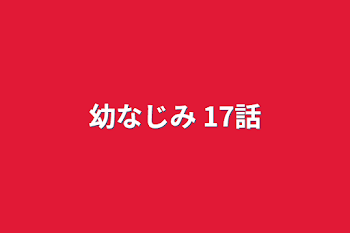 幼なじみ 17話